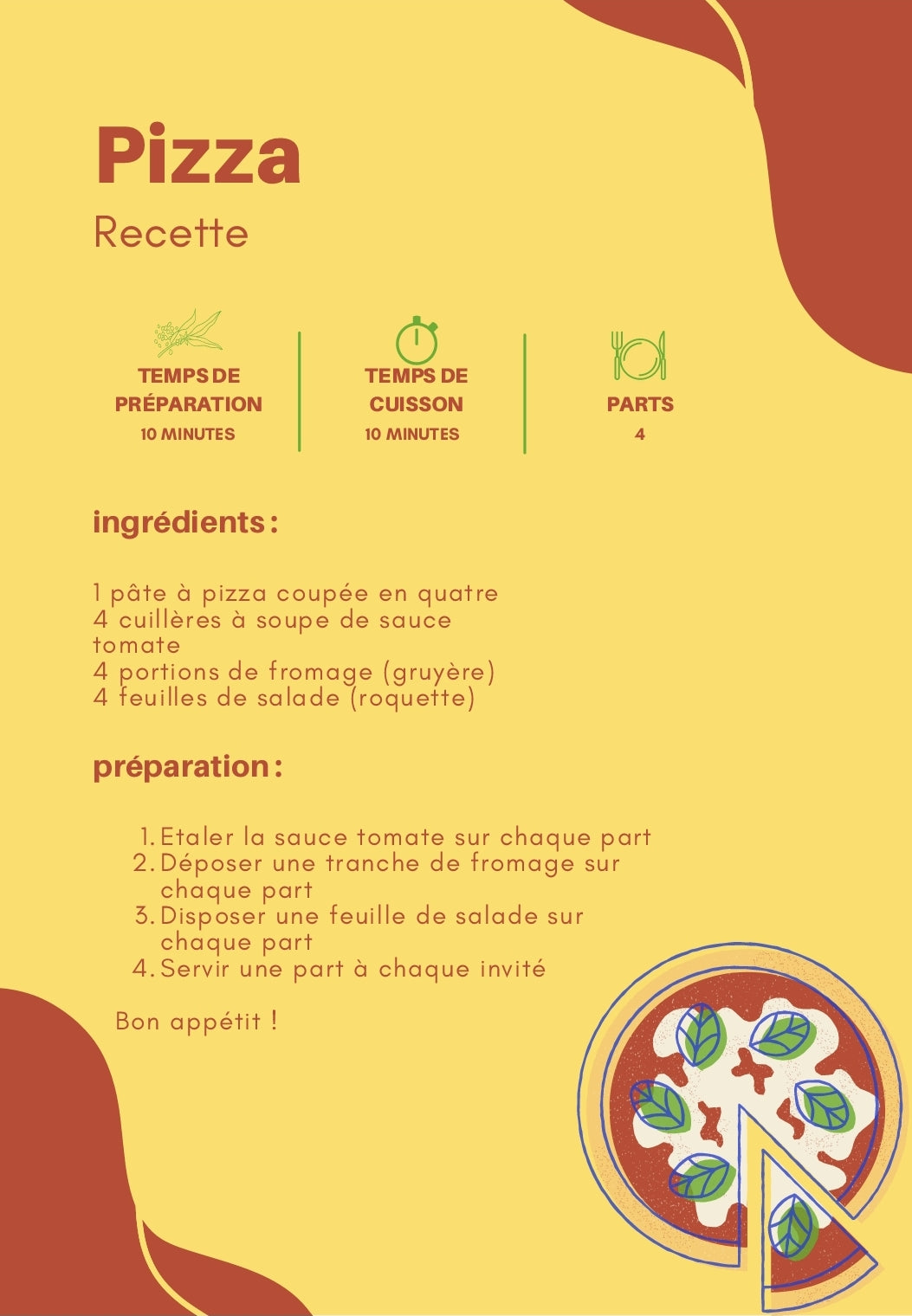 Pizza

Recette

TEMPS DE PRÉPARATION
10 MINUTES

TEMPS DE CUISSON
10 MINUTES

PARTS
4

ingrédients :

1 pâte à pizza coupée en quatre
4 cuillères à soupe de sauce tomate
4 portions de fromage (gruyère)
4 feuilles de salade (roquette)

préparation :

1. Etaler la sauce tomate sur chaque part
2. Déposer une tranche de fromage sur chaque part
3. Disposer une feuille de salade sur chaque part
4. Servir une part à chaque invité

Bon appétit !